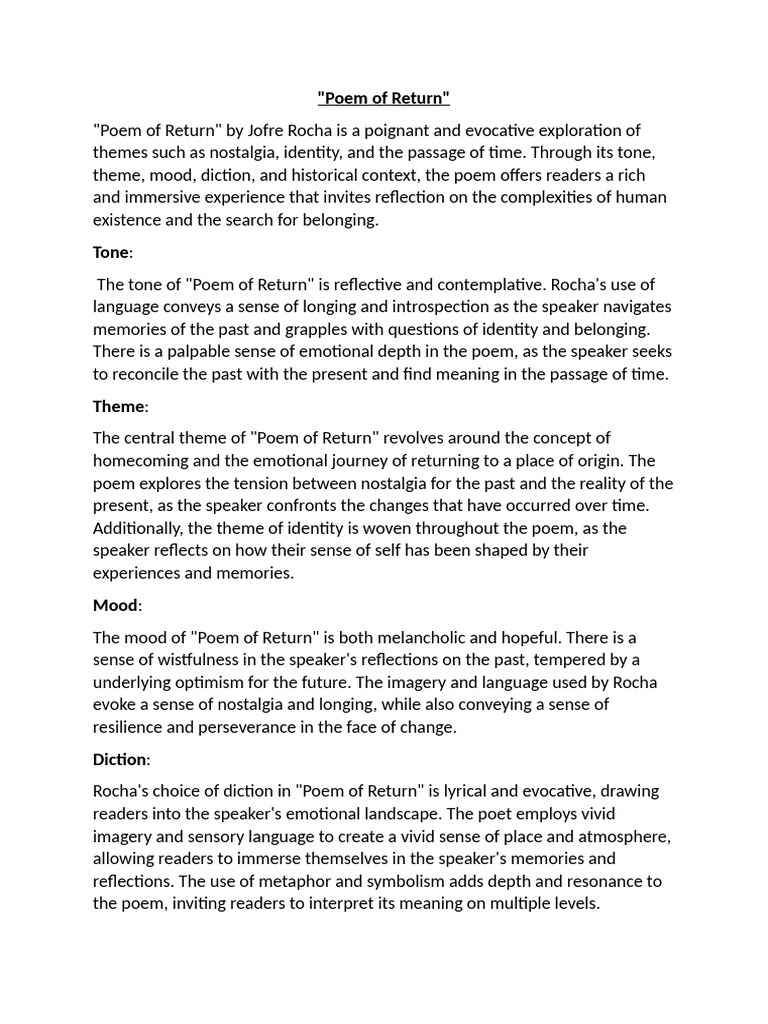 "Poem of Return"

"Poem of Return" by Jofre Rocha is a poignant and evocative exploration of themes such as nostalgia, identity, and the passage of time. Through its tone, theme, mood, diction, and historical context, the poem offers readers a rich and immersive experience that invites reflection on the complexities of human existence and the search for belonging.

Tone:

The tone of "Poem of Return" is reflective and contemplative. Rocha's use of language conveys a sense of longing and introspection as the speaker navigates memories of the past and grapples with questions of identity and belonging. There is a palpable sense of emotional depth in the poem, as the speaker seeks to reconcile the past with the present and find meaning in the passage of time.

Theme:

The central theme of "Poem of Return" revolves around the concept of homecoming and the emotional journey of returning to a place of origin. The poem explores the tension between nostalgia for the past and the reality of the present, as the speaker confronts the changes that have occurred over time. Additionally, the theme of identity is woven throughout the poem, as the speaker reflects on how their sense of self has been shaped by their experiences and memories.

Mood:

The mood of "Poem of Return" is both melancholic and hopeful. There is a sense of wistfulness in the speaker's reflections on the past, tempered by a underlying optimism for the future. The imagery and language used by Rocha evoke a sense of nostalgia and longing, while also conveying a sense of resilience and perseverance in the face of change.

Diction:

Rocha's choice of diction in "Poem of Return" is lyrical and evocative, drawing readers into the speaker's emotional landscape. The poet employs vivid imagery and sensory language to create a vivid sense of place and atmosphere, allowing readers to immerse themselves in the speaker's memories and reflections. The use of metaphor and symbolism adds depth and resonance to the poem, inviting readers to interpret its meaning on multiple levels.